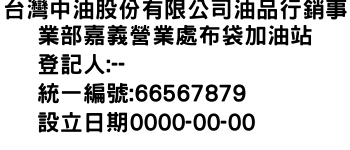 台灣中油股份有限公司油品行銷事業部嘉義營業處布袋加油站

登記人:--

統一編號:66567879

設立日期0000-00-00